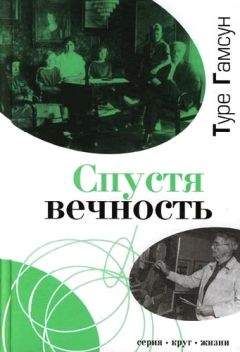 Туре Гамсун

Спустя вечность

серия • круг • жизни